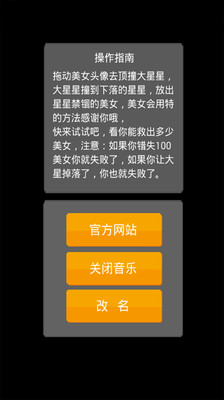 操作指南

拖动美女头像去顶撞大星星，大星星撞到下落的星星，放出星星禁锢的美女，美女会用特的方法感谢你哦，
快来试试吧，看你能救出多少美女，注意：如果你错失100美女你就失败了，如果你让大星掉落了，你也就失败了。

官方网站

关闭音乐

改 名